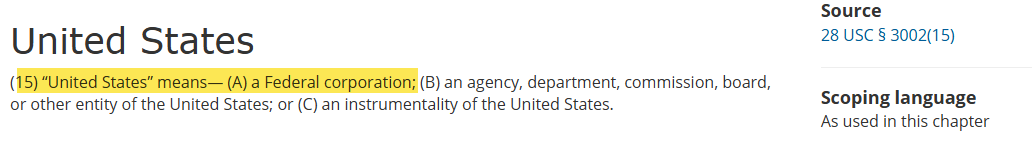 United States

(15) “United States” means— (A) a Federal corporation; (B) an agency, department, commission, board, or other entity of the United States; or (C) an instrumentality of the United States.

Source
28 USC § 3002(15)

Scoping language
As used in this chapter